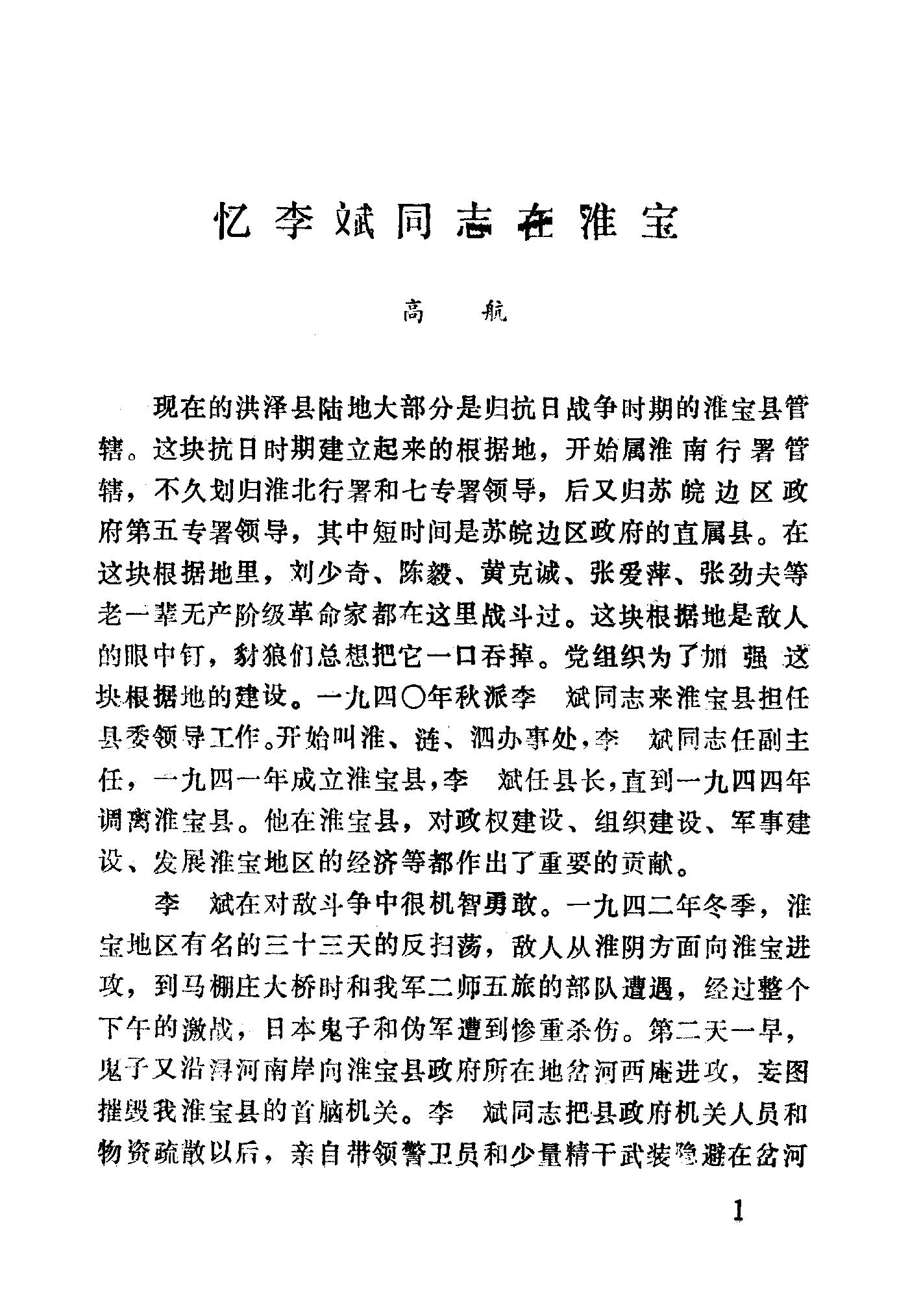 忆李斌同志在淮宝

高　航

现在的洪泽县陆地大部分是归抗日战争时期的淮宝县管辖。这块抗日时期建立起来的根据地，开始属淮南行署管辖，不久划归淮北行署和七专署领导，后又归苏皖边区政府第五专署领导，其中短时间是苏皖边区政府的直属县。在这块根据地里，刘少奇、陈毅、黄克诚、张爱萍、张劲夫等老一辈无产阶级革命家都在这里战斗过。这块根据地是敌人的眼中钉，豺狼们总想把它一口吞掉。党组织为了加强这块根据地的建设。一九四〇年秋派李　斌同志来淮宝县担任县委领导工作。开始叫淮、涟、泗办事处，李　斌同志任副主任，一九四一年成立淮宝县，李　斌任县长，直到一九四四年调离淮宝县。他在淮宝县，对政权建设、组织建设、军事建设、发展淮宝地区的经济等都作出了重要的贡献。

李　斌在对敌斗争中很机智勇敢。一九四二年冬季，淮宝地区有名的三十三天的反扫荡，敌人从淮阴方面向淮宝进攻，到马棚庄大桥时和我军二师五旅的部队遭遇，经过整个下午的激战，日本鬼子和伪军遭到惨重杀伤。第二天一早，鬼子又沿浔河南岸向淮宝县政府所在地岔河西庵进攻，妄图摧毁我淮宝县的首脑机关。李　斌同志把县政府机关人员和物资疏散以后，亲自带领警卫员和少量精干武装隐避在岔河

1